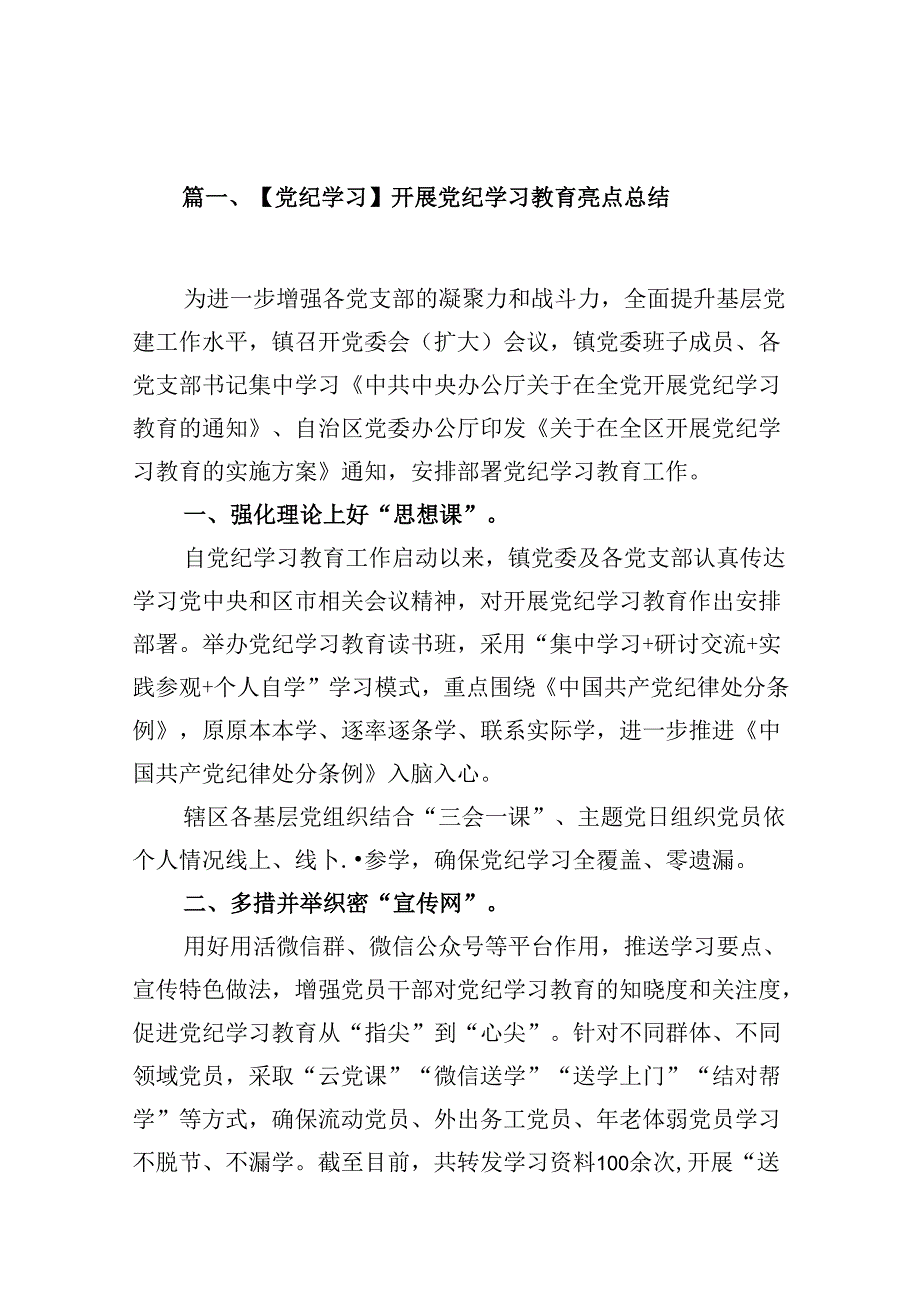 篇一、【党纪学习】开展党纪学习教育亮点总结

为进一步增强各党支部的凝聚力和战斗力，全面提升基层党建工作水平，镇召开党委会（扩大）会议，镇党委班子成员、各党支部书记集中学习《中共中央办公厅关于在全党开展党纪学习教育的通知》、自治区党委办公厅印发《关于在全区开展党纪学习教育的实施方案》通知，安排部署党纪学习教育工作。

一、强化理论上好“思想课”。

自党纪学习教育工作启动以来，镇党委及各党支部认真传达学习党中央和区市相关会议精神，对开展党纪学习教育作出安排部署。举办党纪学习教育读书班，采用“集中学习+研讨交流+实践参观+个人自学”学习模式，重点围绕《中国共产党纪律处分条例》，原原本本学、逐率逐条学、联系实际学，进一步推进《中国共产党纪律处分条例》入脑入心。

辖区各基层党组织结合“三会一课”、主题党日组织党员依个人情况线上、线卜.•参学，确保党纪学习全覆盖、零遗漏。

二、多措并举织密“宣传网”。

用好用活微信群、微信公众号等平台作用，推送学习要点、宣传特色做法，增强党员干部对党纪学习教育的知晓度和关注度，促进党纪学习教育从“指尖”到“心尖”。针对不同群体、不同领域党员，采取“云党课”“微信送学”“送学上门”“结对帮学”等方式，确保流动党员、外出务工党员、年老体弱党员学习不脱节、不漏学。截至目前，共转发学习资料100余次，开展“送